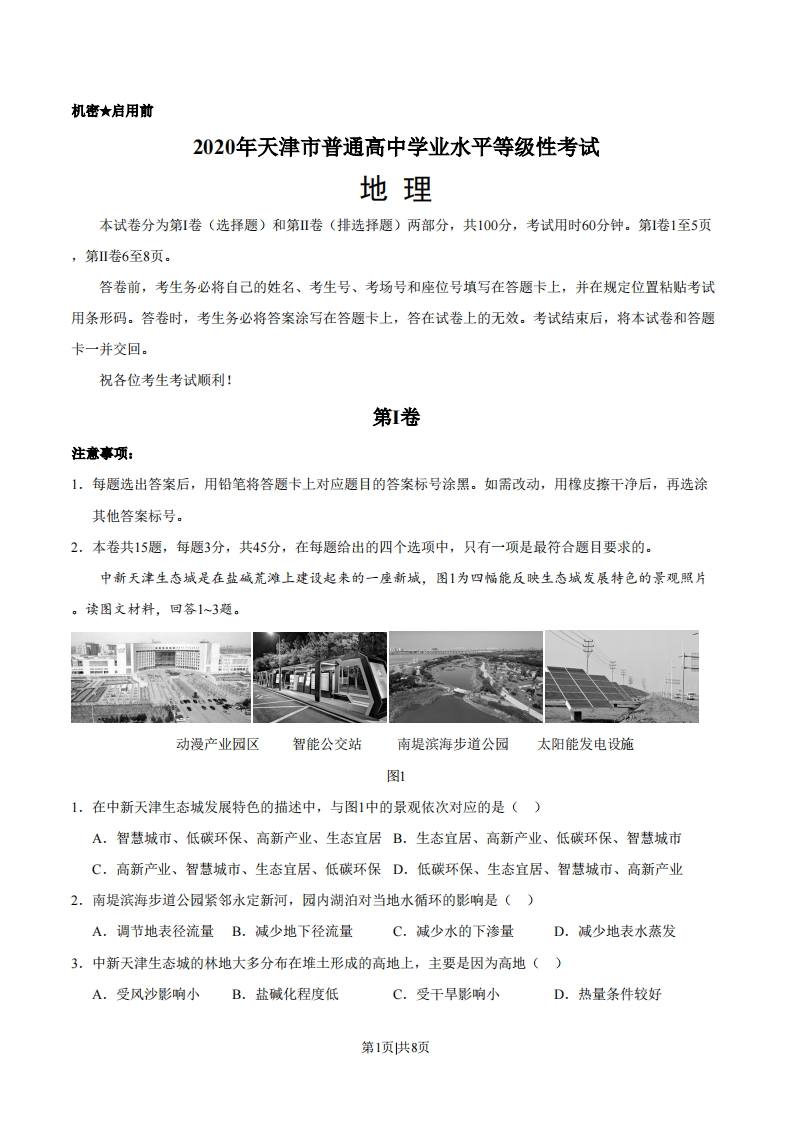 机密★启用前

2020年天津市普通高中学业水平等级性考试

地 理

本试卷分为第I卷（选择题）和第II卷（排选择题）两部分，共100分，考试用时60分钟。第I卷1至5页，第II卷6至8页。

答卷前，考生务必将自己的姓名、考生号、考场号和座位号填写在答题卡上，并在规定位置粘贴考试用条形码。答卷时，考生务必将答案涂写在答题卡上，答在试卷上的无效。考试结束后，将本试卷和答题卡一并交回。

祝各位考生考试顺利！

第I卷

注意事项：

1．每题选出答案后，用铅笔将答题卡上对应题目的答案标号涂黑。如需改动，用橡皮擦干净后，再选涂其他答案标号。

2．本卷共15题，每题3分，共45分，在每题给出的四个选项中，只有一项是最符合题目要求的。

中新天津生态城是在盐碱荒滩上建设起来的一座新城，图1为四幅能反映生态城发展特色的景观照片。读图文材料，回答1~3题。

动漫产业园区　智能公交站　南堤滨海步道公园　太阳能发电设施

图1

1．在中新天津生态城发展特色的描述中，与图1中的景观依次对应的是（　）

A．智慧城市、低碳环保、高新产业、生态宜居　B．生态宜居、高新产业、低碳环保、智慧城市

C．高新产业、智慧城市、生态宜居、低碳环保　D．低碳环保、生态宜居、智慧城市、高新产业

2．南堤滨海步道公园紧邻永定新河，园内湖泊对当地水循环的影响是（　）

A．调节地表径流量　B．减少地下径流量　C．减少水的下渗量　D．减少地表水蒸发

3．中新天津生态城的林地大多分布在堆土形成的高地上，主要是因为高地（　）

A．受风沙影响小　B．盐碱化程度低　C．受干旱影响小　D．热量条件较好

第1页|共8页